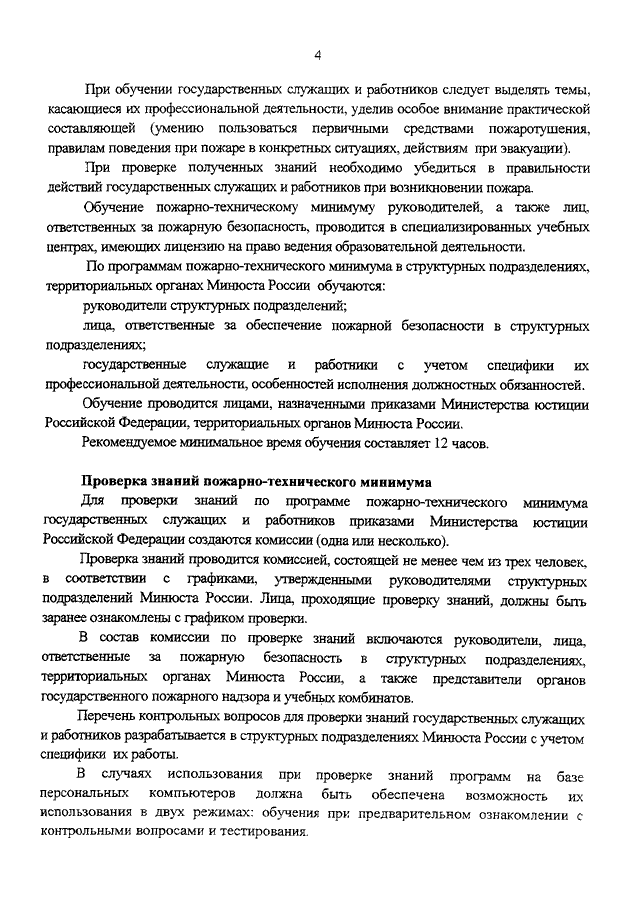 4

При обучении государственных служащих и работников следует выделять темы, касающиеся их профессиональной деятельности, уделив особое внимание практической составляющей (умению пользоваться первичными средствами пожаротушения, правилам поведения при пожаре в конкретных ситуациях, действиям при эвакуации).

При проверке полученных знаний необходимо убедиться в правильности действий государственных служащих и работников при возникновении пожара.

Обучение пожарно-техническому минимуму руководителей, а также лиц, ответственных за пожарную безопасность, проводится в специализированных учебных центрах, имеющих лицензию на право ведения образовательной деятельности.

По программам пожарно-технического минимума в структурных подразделениях, территориальных органах Минюста России обучаются:

руководители структурных подразделений;

лица, ответственные за обеспечение пожарной безопасности в структурных подразделениях;

государственные служащие и работники с учетом специфики их профессиональной деятельности, особенностей исполнения должностных обязанностей.

Обучение проводится лицами, назначенными приказами Министерства юстиции Российской Федерации, территориальных органов Минюста России.

Рекомендуемое минимальное время обучения составляет 12 часов.

Проверка знаний пожарно-технического минимума

Для проверки знаний по программе пожарно-технического минимума государственных служащих и работников приказами Министерства юстиции Российской Федерации создаются комиссии (одна или несколько).

Проверка знаний проводится комиссией, состоящей не менее чем из трех человек, в соответствии с графиками, утвержденными руководителями структурных подразделений Минюста России. Лица, проходящие проверку знаний, должны быть заранее ознакомлены с графиком проверки.

В состав комиссии по проверке знаний включаются руководители, лица, ответственные за пожарную безопасность в структурных подразделениях, территориальных органах Минюста России, а также представители органов государственного пожарного надзора и учебных комбинатов.

Перечень контрольных вопросов для проверки знаний государственных служащих и работников разрабатывается в структурных подразделениях Минюста России с учетом специфики их работы.

В случаях использования при проверке знаний программ на базе персональных компьютеров должна быть обеспечена возможность их использования в двух режимах: обучения при предварительном ознакомлении с контрольными вопросами и тестирования.